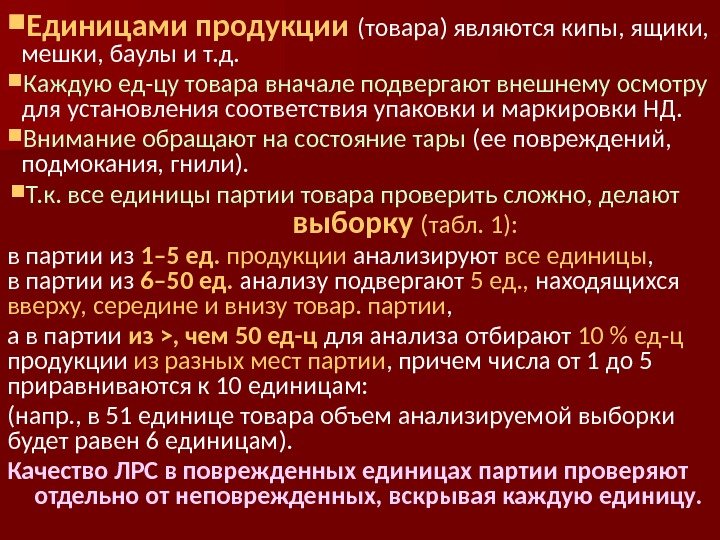 Единицами продукции (товара) являются кипы, ящики, мешки, баулы и т.д.

Каждую ед-цу товара вначале подвергают внешнему осмотру для установления соответствия упаковки и маркировки НД.

Внимание обращают на состояние тары (ее повреждений, подмокания, гнили).

Т.к. все единицы партии товара проверить сложно, делают выборку (табл. 1):

в партии из 1–5 ед. продукции анализируют все единицы,
в партии из 6–50 ед. анализу подвергают 5 ед., находящихся вверху, середине и внизу товар. партии,

а в партии из >, чем 50 ед-ц для анализа отбирают 10 % ед-ц продукции из разных мест партии, причем числа от 1 до 5 приравниваются к 10 единицам:

(напр., в 51 единице товара объем анализируемой выборки будет равен 6 единицам).

Качество ЛРС в поврежденных единицах партии проверяют отдельно от неповрежденных, вскрывая каждую единицу.